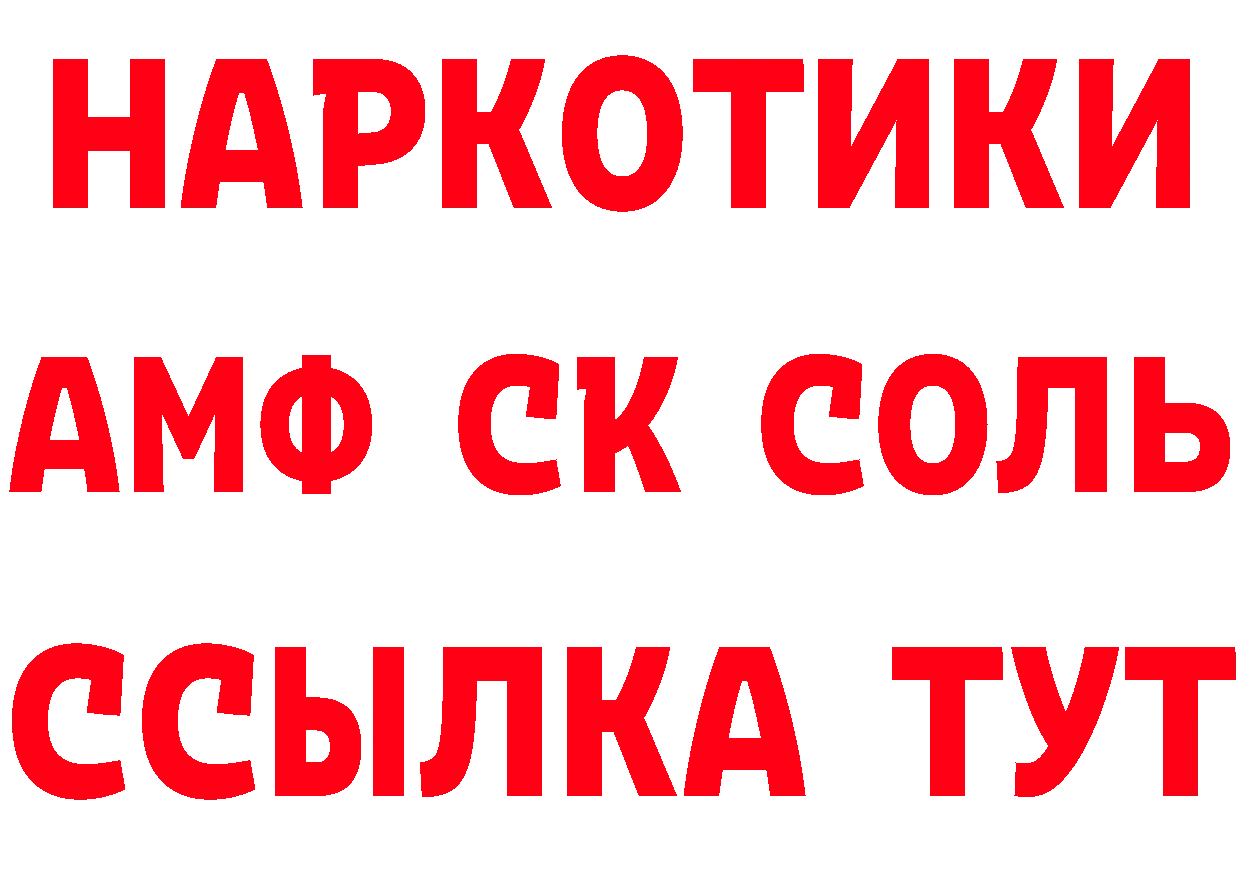 НАРКОТИКИ

АМФ СК СОЛЬ

ССЫЛКА ТУТ